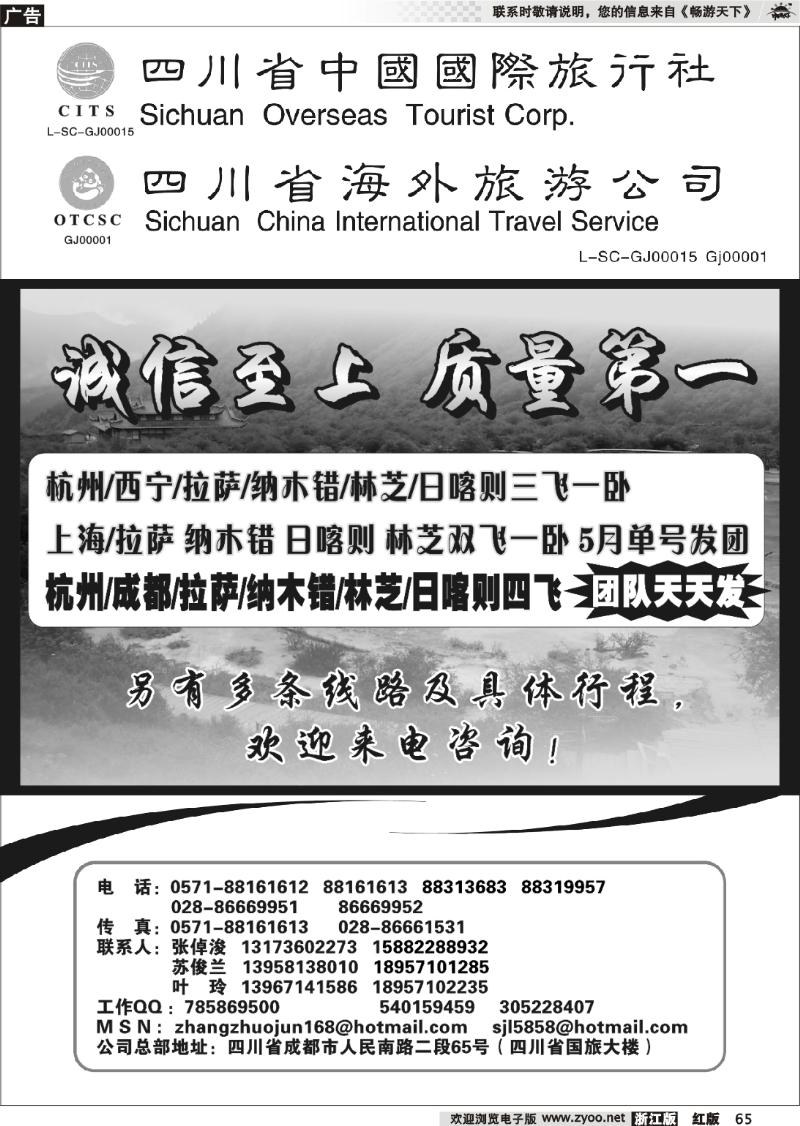 广告

联系时敬请说明，您的信息来自《畅游天下》

CITS
L-SC-GJ00015

四川省中國國際旅行社
Sichuan Overseas Tourist Corp.

OTCSC
GJ00001

四川省海外旅游公司
Sichuan China International Travel Service

L-SC-GJ00015 Gj00001

诚信至上 质量第一

杭州/西宁/拉萨/纳木错/林芝/日喀则三飞一卧

上海/拉萨 纳木错 日喀则 林芝双飞一卧 5月单号发团

杭州/成都/拉萨/纳木错/林芝/日喀则四飞 团队天天发

另有多条线路及具体行程，
欢迎来电咨询！

电 话：0571-88161612 88161613 88313683 88319957
028-86669951 86669952
传 真：0571-88161613 028-86661531
联系人：张倬浚 13173602273 15882288932
苏俊兰 13958138010 18957101285
叶 玲 13967141586 18957102235
工作QQ：785869500 540159459 305228407
MSN：zhangzhuojun168@hotmail.com sjl5858@hotmail.com
公司总部地址：四川省成都市人民南路二段65号（四川省国旅大楼）

欢迎浏览电子版 www.zyoo.net 浙江版 红版 65